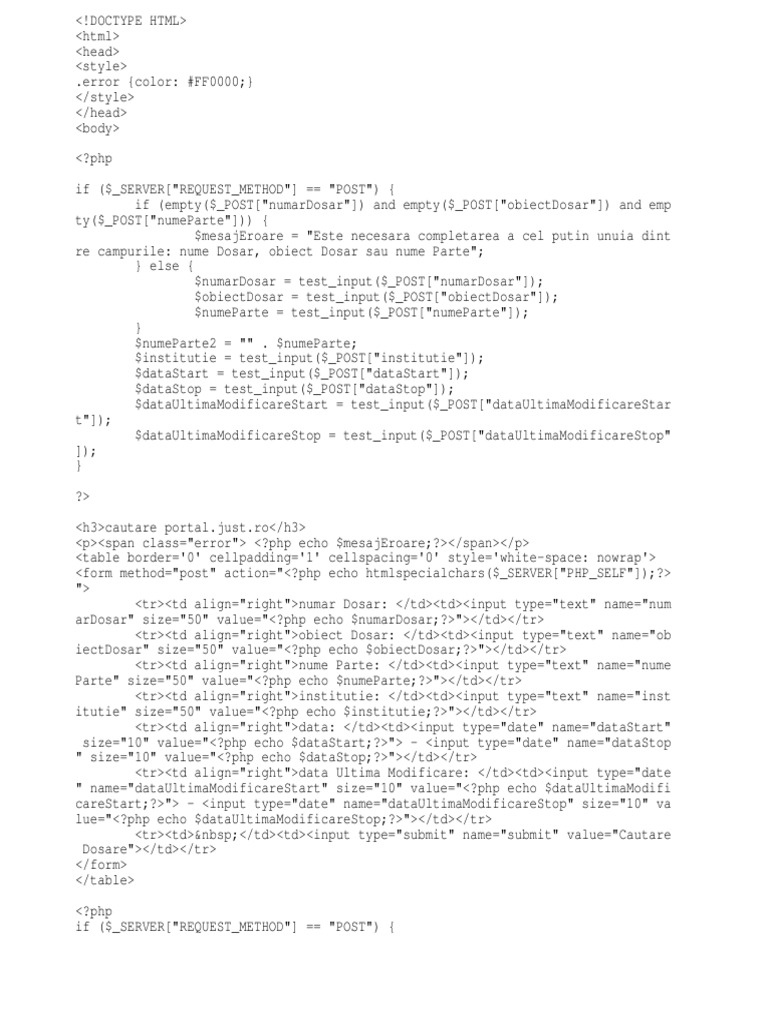 <!DOCTYPE HTML>
<html>
<head>
<style>
.error {color: #FF0000;}
</style>
</head>
<body>

<?php

if ($_SERVER["REQUEST_METHOD"] == "POST") {
        if (empty($_POST["numarDosar"]) and empty($_POST["obiectDosar"]) and empty($_POST["numeParte"])) {
                $mesajEroare = "Este necesara completarea a cel putin unuia dintre campurile: nume Dosar, obiect Dosar sau nume Parte";
        } else {
                $numarDosar = test_input($_POST["numarDosar"]);
                $obiectDosar = test_input($_POST["obiectDosar"]);
                $numeParte = test_input($_POST["numeParte"]);
        }
        $numeParte2 = "" . $numeParte;
        $institutie = test_input($_POST["institutie"]);
        $dataStart = test_input($_POST["dataStart"]);
        $dataStop = test_input($_POST["dataStop"]);
        $dataUltimaModificareStart = test_input($_POST["dataUltimaModificareStart"]);
        $dataUltimaModificareStop = test_input($_POST["dataUltimaModificareStop"]);
}

?>

<h3>cautare portal.just.ro</h3>
<p><span class="error"> <?php echo $mesajEroare;?></span></p>
<table border='0' cellpadding='1' cellspacing='0' style='white-space: nowrap'>
<form method="post" action="<?php echo htmlspecialchars($_SERVER["PHP_SELF"]);?>">
        <tr><td align="right">numar Dosar: </td><td><input type="text" name="numarDosar" size="50" value="<?php echo $numarDosar;?>"></td></tr>
        <tr><td align="right">obiect Dosar: </td><td><input type="text" name="obiectDosar" size="50" value="<?php echo $obiectDosar;?>"></td></tr>
        <tr><td align="right">nume Parte: </td><td><input type="text" name="numeParte" size="50" value="<?php echo $numeParte;?>"></td></tr>
        <tr><td align="right">institutie: </td><td><input type="text" name="institutie" size="50" value="<?php echo $institutie;?>"></td></tr>
        <tr><td align="right">data: </td><td><input type="date" name="dataStart" size="10" value="<?php echo $dataStart;?>"> - <input type="date" name="dataStop" size="10" value="<?php echo $dataStop;?>"></td></tr>
        <tr><td align="right">data Ultima Modificare: </td><td><input type="date" name="dataUltimaModificareStart" size="10" value="<?php echo $dataUltimaModificareStart;?>"> - <input type="date" name="dataUltimaModificareStop" size="10" value="<?php echo $dataUltimaModificareStop;?>"></td></tr>
        <tr><td>&nbsp;</td><td><input type="submit" name="submit" value="Cautare Dosare"></td></tr>
</form>
</table>

<?php
if ($_SERVER["REQUEST_METHOD"] == "POST") {